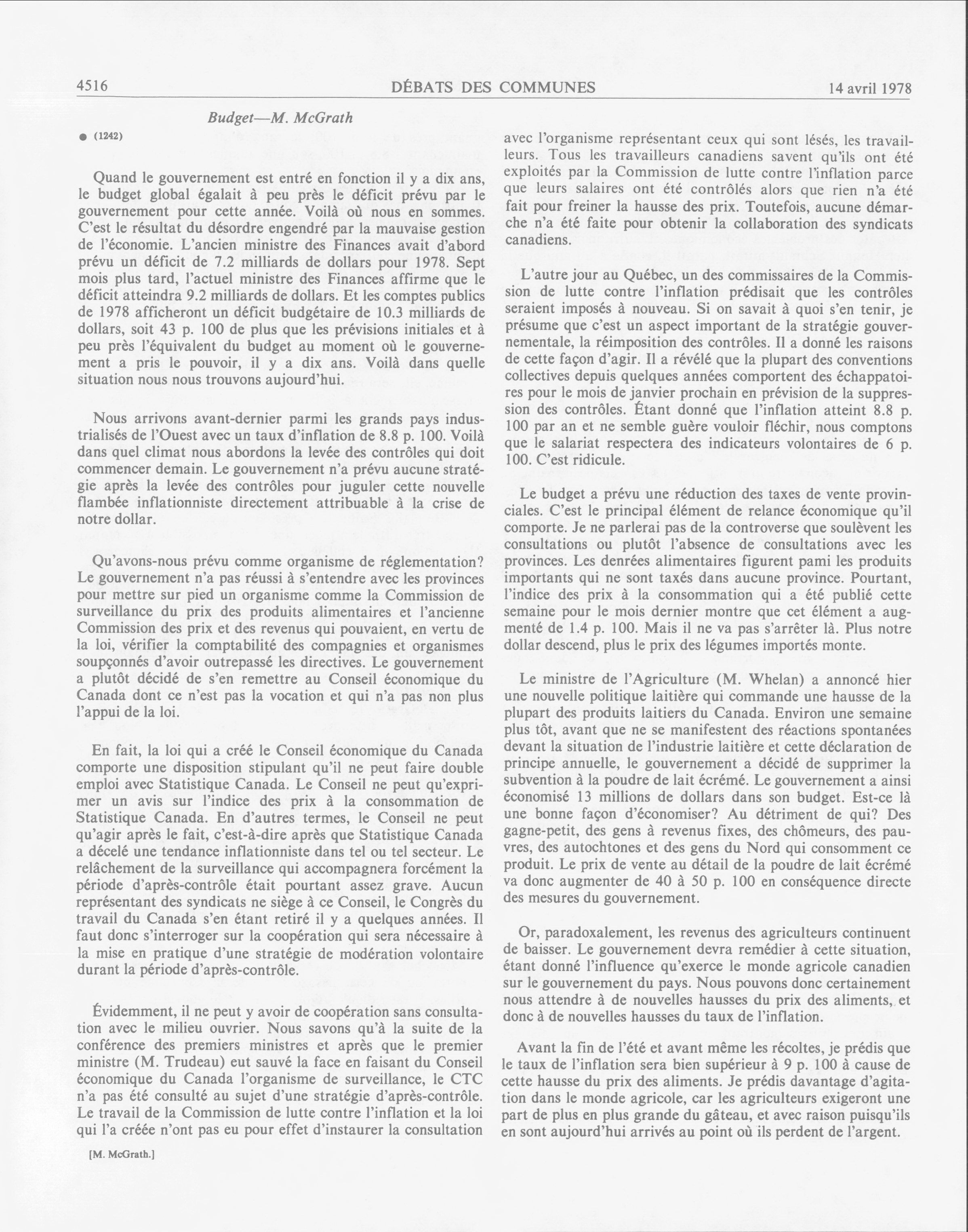 4516 DÉBATS DES COMMUNES 14 avril 1978

Budget—M. McGrath

● (1242)

Quand le gouvernement est entré en fonction il y a dix ans, le budget global égalait à peu près le déficit prévu par le gouvernement pour cette année. Voilà où nous en sommes. C'est le résultat du désordre engendré par la mauvaise gestion de l'économie. L'ancien ministre des Finances avait d'abord prévu un déficit de 7.2 milliards de dollars pour 1978. Sept mois plus tard, l'actuel ministre des Finances affirme que le déficit atteindra 9.2 milliards de dollars. Et les comptes publics de 1978 afficheront un déficit budgétaire de 10.3 milliards de dollars, soit 43 p. 100 de plus que les prévisions initiales et à peu près l'équivalent du budget au moment où le gouvernement a pris le pouvoir, il y a dix ans. Voilà dans quelle situation nous nous trouvons aujourd'hui.

Nous arrivons avant-dernier parmi les grands pays industrialisés de l'Ouest avec un taux d'inflation de 8.8 p. 100. Voilà dans quel climat nous abordons la levée des contrôles qui doit commencer demain. Le gouvernement n'a prévu aucune stratégie après la levée des contrôles pour juguler cette nouvelle flambée inflationniste directement attribuable à la crise de notre dollar.

Qu'avons-nous prévu comme organisme de réglementation? Le gouvernement n'a pas réussi à s'entendre avec les provinces pour mettre sur pied un organisme comme la Commission de surveillance du prix des produits alimentaires et l'ancienne Commission des prix et des revenus qui pouvaient, en vertu de la loi, vérifier la comptabilité des compagnies et organismes soupçonnés d'avoir outrepassé les directives. Le gouvernement a plutôt décidé de s'en remettre au Conseil économique du Canada dont ce n'est pas la vocation et qui n'a pas non plus l'appui de la loi.

En fait, la loi qui a créé le Conseil économique du Canada comporte une disposition stipulant qu'il ne peut faire double emploi avec Statistique Canada. Le Conseil ne peut qu'exprimer un avis sur l'indice des prix à la consommation de Statistique Canada. En d'autres termes, le Conseil ne peut qu'agir après le fait, c'est-à-dire après que Statistique Canada a décelé une tendance inflationniste dans tel ou tel secteur. Le relâchement de la surveillance qui accompagnera forcément la période d'après-contrôle était pourtant assez grave. Aucun représentant des syndicats ne siège à ce Conseil, le Congrès du travail du Canada s'en étant retiré il y a quelques années. Il faut donc s'interroger sur la coopération qui sera nécessaire à la mise en pratique d'une stratégie de modération volontaire durant la période d'après-contrôle.

Évidemment, il ne peut y avoir de coopération sans consultation avec le milieu ouvrier. Nous savons qu'à la suite de la conférence des premiers ministres et après que le premier ministre (M. Trudeau) eut sauvé la face en faisant du Conseil économique du Canada l'organisme de surveillance, le CTC n'a pas été consulté au sujet d'une stratégie d'après-contrôle. Le travail de la Commission de lutte contre l'inflation et la loi qui l'a créée n'ont pas eu pour effet d'instaurer la consultation

[M. McGrath.]

avec l'organisme représentant ceux qui sont lésés, les travailleurs. Tous les travailleurs canadiens savent qu'ils ont été exploités par la Commission de lutte contre l'inflation parce que leurs salaires ont été contrôlés alors que rien n'a été fait pour freiner la hausse des prix. Toutefois, aucune démarche n'a été faite pour obtenir la collaboration des syndicats canadiens.

L'autre jour au Québec, un des commissaires de la Commission de lutte contre l'inflation prédisait que les contrôles seraient imposés à nouveau. Si on savait à quoi s'en tenir, je présume que c'est un aspect important de la stratégie gouvernementale, la réimposition des contrôles. Il a donné les raisons de cette façon d'agir. Il a révélé que la plupart des conventions collectives depuis quelques années comportent des échappatoires pour le mois de janvier prochain en prévision de la suppression des contrôles. Étant donné que l'inflation atteint 8.8 p. 100 par an et ne semble guère vouloir fléchir, nous comptons que le salariat respectera des indicateurs volontaires de 6 p. 100. C'est ridicule.

Le budget a prévu une réduction des taxes de vente provinciales. C'est le principal élément de relance économique qu'il comporte. Je ne parlerai pas de la controverse que soulèvent les consultations ou plutôt l'absence de consultations avec les provinces. Les denrées alimentaires figurent pami les produits importants qui ne sont taxés dans aucune province. Pourtant, l'indice des prix à la consommation qui a été publié cette semaine pour le mois dernier montre que cet élément a augmenté de 1.4 p. 100. Mais il ne va pas s'arrêter là. Plus notre dollar descend, plus le prix des légumes importés monte.

Le ministre de l'Agriculture (M. Whelan) a annoncé hier une nouvelle politique laitière qui commande une hausse de la plupart des produits laitiers du Canada. Environ une semaine plus tôt, avant que ne se manifestent des réactions spontanées devant la situation de l'industrie laitière et cette déclaration de principe annuelle, le gouvernement a décidé de supprimer la subvention à la poudre de lait écrémé. Le gouvernement a ainsi économisé 13 millions de dollars dans son budget. Est-ce là une bonne façon d'économiser? Au détriment de qui? Des gagne-petit, des gens à revenus fixes, des chômeurs, des pauvres, des autochtones et des gens du Nord qui consomment ce produit. Le prix de vente au détail de la poudre de lait écrémé va donc augmenter de 40 à 50 p. 100 en conséquence directe des mesures du gouvernement.

Or, paradoxalement, les revenus des agriculteurs continuent de baisser. Le gouvernement devra remédier à cette situation, étant donné l'influence qu'exerce le monde agricole canadien sur le gouvernement du pays. Nous pouvons donc certainement nous attendre à de nouvelles hausses du prix des aliments, et donc à de nouvelles hausses du taux de l'inflation.

Avant la fin de l'été et avant même les récoltes, je prédis que le taux de l'inflation sera bien supérieur à 9 p. 100 à cause de cette hausse du prix des aliments. Je prédis davantage d'agitation dans le monde agricole, car les agriculteurs exigeront une part de plus en plus grande du gâteau, et avec raison puisqu'ils en sont aujourd'hui arrivés au point où ils perdent de l'argent.